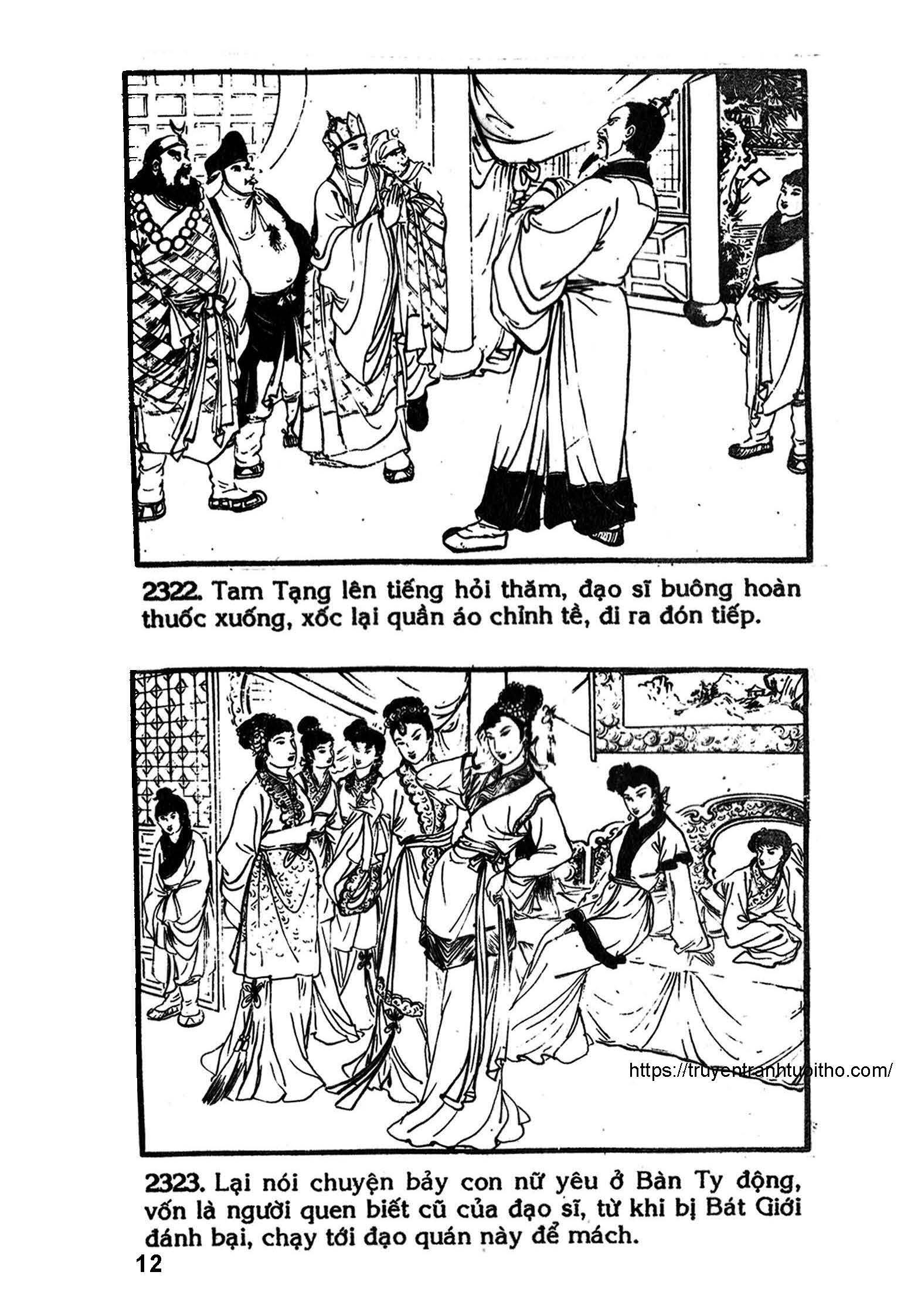 2322. Tam Tạng lên tiếng hỏi thăm, đạo sĩ buông hoàn thuốc xuống, xốc lại quần áo chỉnh tề, đi ra đón tiếp.

2323. Lại nói chuyện bảy con nữ yêu ở Bàn Ty động, vốn là người quen biết cũ của đạo sĩ, từ khi bị Bát Giới đánh bại, chạy tới đạo quán này để mách.

12

https://truyentranhtuoitho.com/